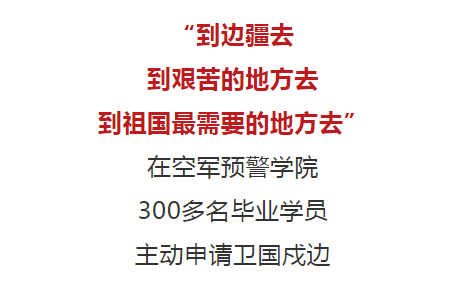 “到边疆去
到艰苦的地方去
到祖国最需要的地方去”
在空军预警学院
300多名毕业学员
主动申请卫国戍边